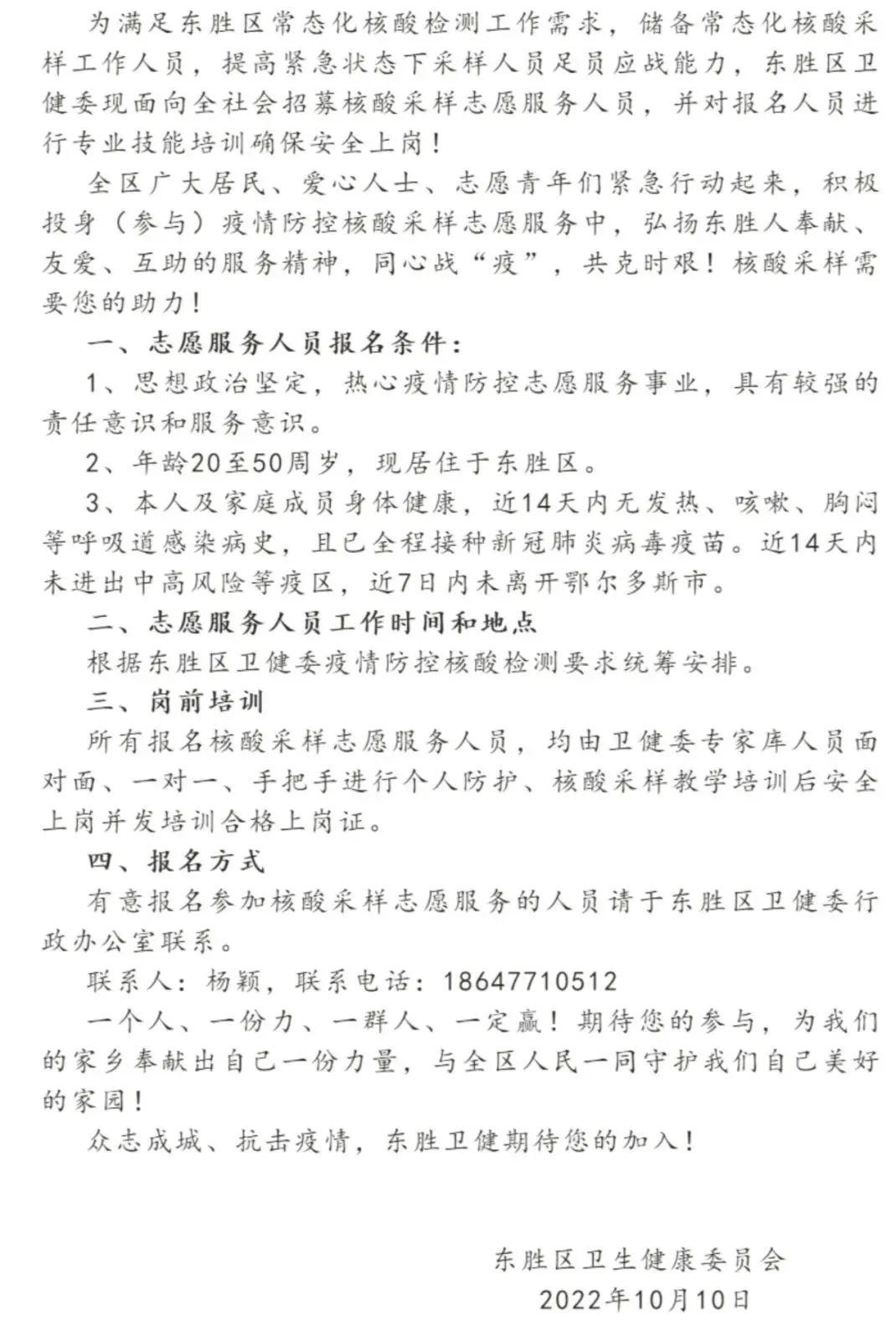 为满足东胜区常态化核酸检测工作需求，储备常态化核酸采样工作人员，提高紧急状态下采样人员足员应战能力，东胜区卫健委现面向全社会招募核酸采样志愿服务人员，并对报名人员进行专业技能培训确保安全上岗！

全区广大居民、爱心人士、志愿青年们紧急行动起来，积极投身（参与）疫情防控核酸采样志愿服务中，弘扬东胜人奉献、友爱、互助的服务精神，同心战“疫”，共克时艰！核酸采样需要您的助力！

一、志愿服务人员报名条件：

1、思想政治坚定，热心疫情防控志愿服务事业，具有较强的责任意识和服务意识。

2、年龄20至50周岁，现居住于东胜区。

3、本人及家庭成员身体健康，近14天内无发热、咳嗽、胸闷等呼吸道感染病史，且已全程接种新冠肺炎病毒疫苗。近14天内未进出中高风险等疫区，近7日内未离开鄂尔多斯市。

二、志愿服务人员工作时间和地点

根据东胜区卫健委疫情防控核酸检测要求统筹安排。

三、岗前培训

所有报名核酸采样志愿服务人员，均由卫健委专家库人员面对面、一对一、手把手进行个人防护、核酸采样教学培训后安全上岗并发培训合格上岗证。

四、报名方式

有意报名参加核酸采样志愿服务的人员请于东胜区卫健委行政办公室联系。

联系人：杨颖，联系电话：18647710512

一个人、一份力、一群人、一定赢！期待您的参与，为我们的家乡奉献出自己一份力量，与全区人民一同守护我们自己美好的家园！

众志成城、抗击疫情，东胜卫健期待您的加入！

东胜区卫生健康委员会
2022年10月10日